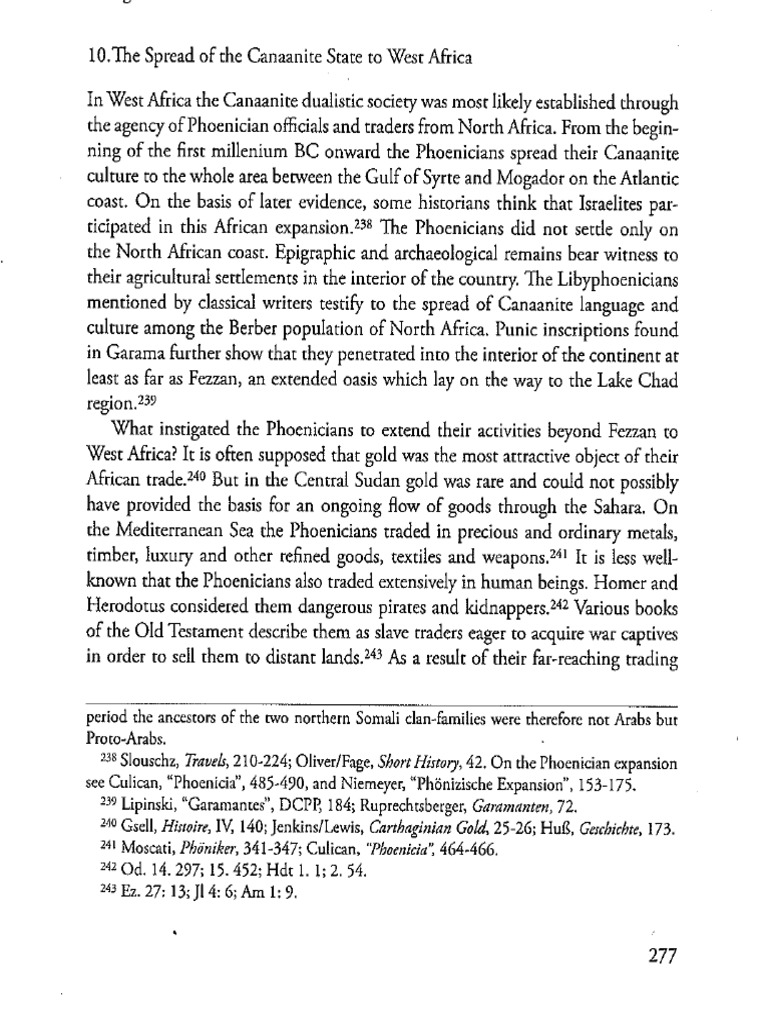 10. The Spread of the Canaanite State to West Africa

In West Africa the Canaanite dualistic society was most likely established through the agency of Phoenician officials and traders from North Africa. From the beginning of the first millenium BC onward the Phoenicians spread their Canaanite culture to the whole area between the Gulf of Syrte and Mogador on the Atlantic coast. On the basis of later evidence, some historians think that Israelites participated in this African expansion.$^{238}$ The Phoenicians did not settle only on the North African coast. Epigraphic and archaeological remains bear witness to their agricultural settlements in the interior of the country. The Libyphoenicians mentioned by classical writers testify to the spread of Canaanite language and culture among the Berber population of North Africa. Punic inscriptions found in Garama further show that they penetrated into the interior of the continent at least as far as Fezzan, an extended oasis which lay on the way to the Lake Chad region.$^{239}$

What instigated the Phoenicians to extend their activities beyond Fezzan to West Africa? It is often supposed that gold was the most attractive object of their African trade.$^{240}$ But in the Central Sudan gold was rare and could not possibly have provided the basis for an ongoing flow of goods through the Sahara. On the Mediterranean Sea the Phoenicians traded in precious and ordinary metals, timber, luxury and other refined goods, textiles and weapons.$^{241}$ It is less well-known that the Phoenicians also traded extensively in human beings. Homer and Herodotus considered them dangerous pirates and kidnappers.$^{242}$ Various books of the Old Testament describe them as slave traders eager to acquire war captives in order to sell them to distant lands.$^{243}$ As a result of their far-reaching trading

period the ancestors of the two northern Somali clan-families were therefore not Arabs but Proto-Arabs.

$^{238}$ Slouschz, Travels, 210-224; Oliver/Fage, Short History, 42. On the Phoenician expansion see Culican, "Phoenicia", 485-490, and Niemeyer, "Phönizische Expansion", 153-175.

$^{239}$ Lipinski, "Garamantes", DCPP, 184; Ruprechtsberger, Garamanten, 72.

$^{240}$ Gsell, Histoire, IV, 140; Jenkins/Lewis, Carthaginian Gold, 25-26; Huß, Geschichte, 173.

$^{241}$ Moscati, Phöniker, 341-347; Culican, "Phoenicia", 464-466.

$^{242}$ Od. 14. 297; 15. 452; Hdt 1. 1; 2. 54.

$^{243}$ Ez. 27: 13; Jl 4: 6; Am 1: 9.

277